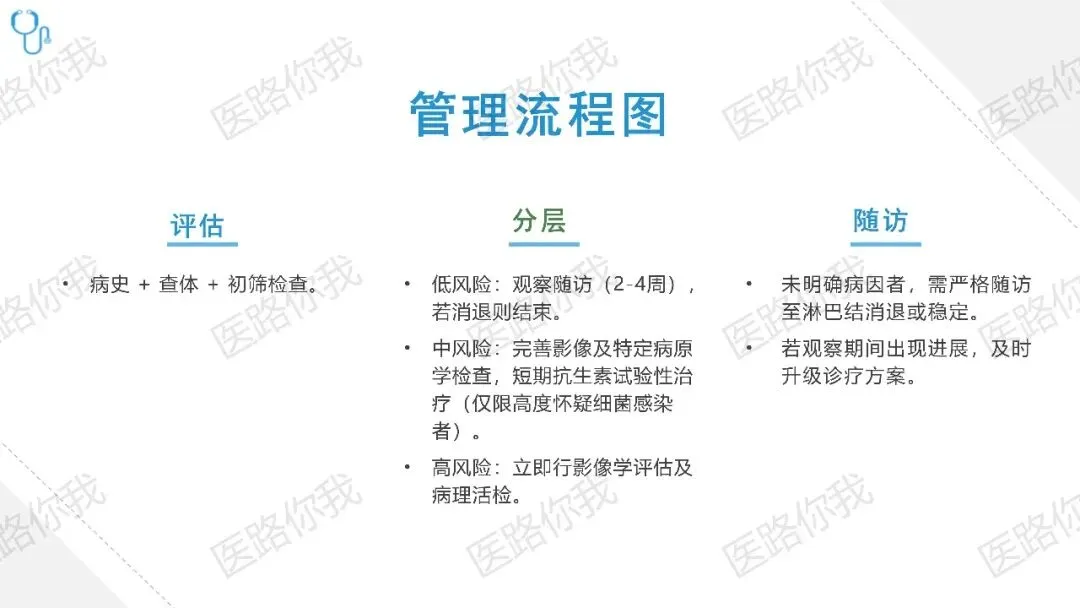 管理流程图

评估

• 病史 + 查体 + 初筛检查。

分层

• 低风险：观察随访（2-4周），若消退则结束。

• 中风险：完善影像及特定病原学检查，短期抗生素试验性治疗（仅限高度怀疑细菌感染者）。

• 高风险：立即行影像学评估及病理活检。

随访

• 未明确病因者，需严格随访至淋巴结消退或稳定。

• 若观察期间出现进展，及时升级诊疗方案。

医路你我